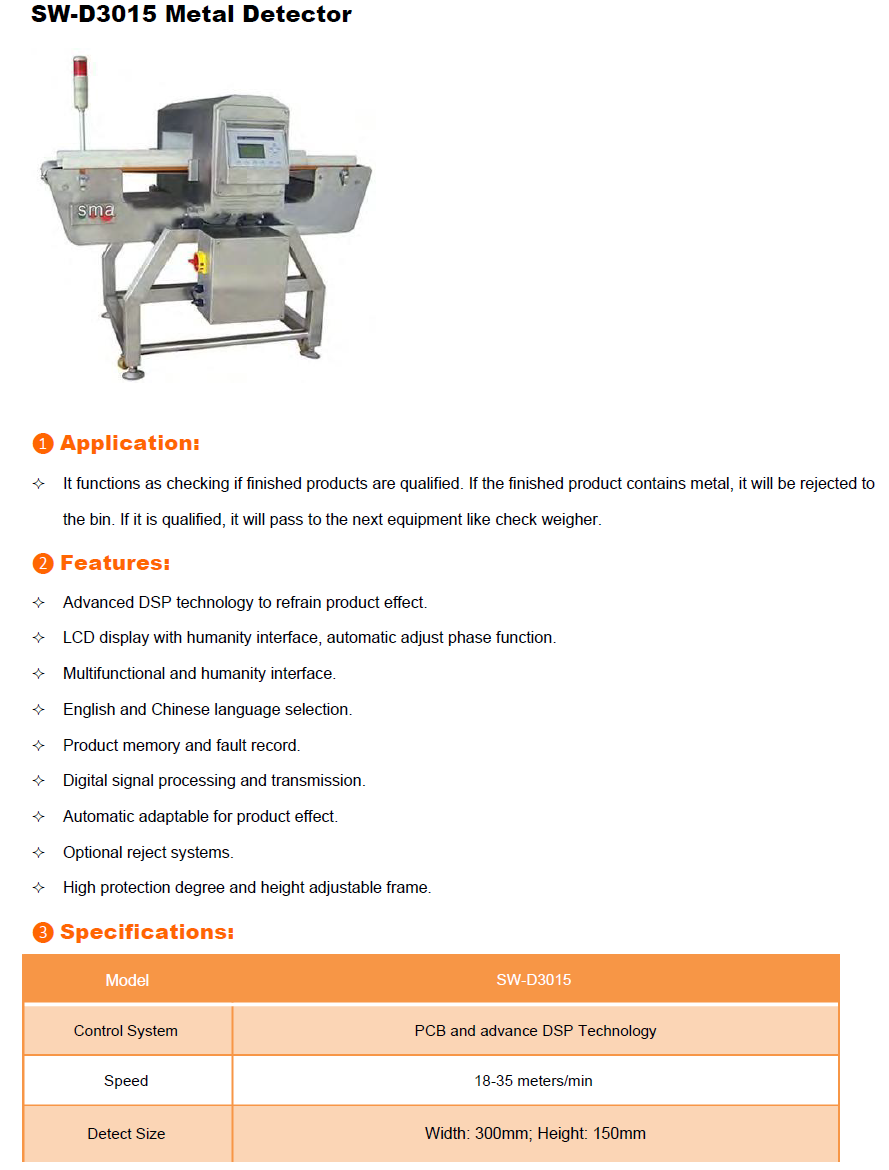 SW-D3015 Metal Detector

sma

1 Application:

✧ It functions as checking if finished products are qualified. If the finished product contains metal, it will be rejected to the bin. If it is qualified, it will pass to the next equipment like check weigher.

2 Features:

✧ Advanced DSP technology to refrain product effect.
✧ LCD display with humanity interface, automatic adjust phase function.
✧ Multifunctional and humanity interface.
✧ English and Chinese language selection.
✧ Product memory and fault record.
✧ Digital signal processing and transmission.
✧ Automatic adaptable for product effect.
✧ Optional reject systems.
✧ High protection degree and height adjustable frame.

3 Specifications:

| Model | SW-D3015 |
|---|---|
| Control System | PCB and advance DSP Technology |
| Speed | 18-35 meters/min |
| Detect Size | Width: 300mm; Height: 150mm |